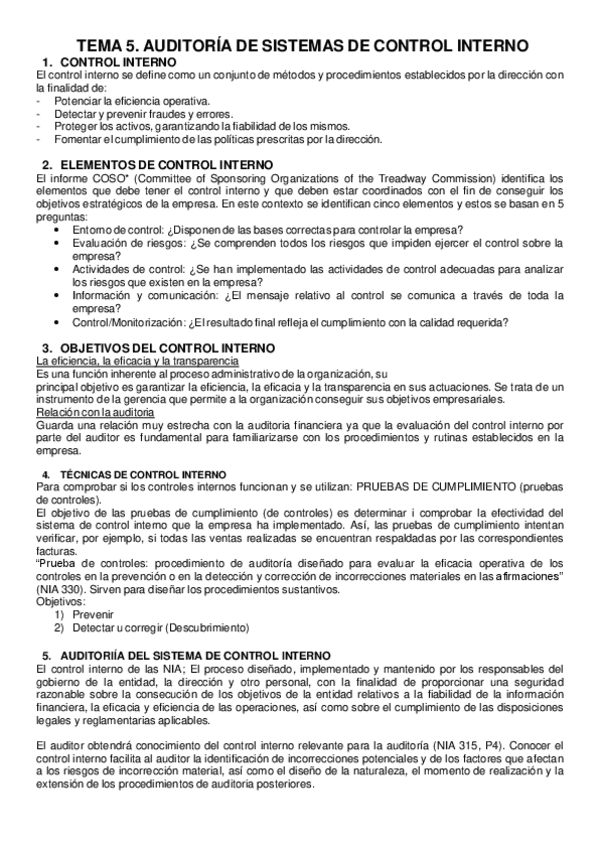 TEMA 5. AUDITORÍA DE SISTEMAS DE CONTROL INTERNO

1. CONTROL INTERNO
El control interno se define como un conjunto de métodos y procedimientos establecidos por la dirección con la finalidad de:
- Potenciar la eficiencia operativa.
- Detectar y prevenir fraudes y errores.
- Proteger los activos, garantizando la fiabilidad de los mismos.
- Fomentar el cumplimiento de las políticas prescritas por la dirección.

2. ELEMENTOS DE CONTROL INTERNO
El informe COSO* (Committee of Sponsoring Organizations of the Treadway Commission) identifica los elementos que debe tener el control interno y que deben estar coordinados con el fin de conseguir los objetivos estratégicos de la empresa. En este contexto se identifican cinco elementos y estos se basan en 5 preguntas:
• Entorno de control: ¿Disponen de las bases correctas para controlar la empresa?
• Evaluación de riesgos: ¿Se comprenden todos los riesgos que impiden ejercer el control sobre la empresa?
• Actividades de control: ¿Se han implementado las actividades de control adecuadas para analizar los riesgos que existen en la empresa?
• Información y comunicación: ¿El mensaje relativo al control se comunica a través de toda la empresa?
• Control/Monitorización: ¿El resultado final refleja el cumplimiento con la calidad requerida?

3. OBJETIVOS DEL CONTROL INTERNO
La eficiencia, la eficacia y la transparencia
Es una función inherente al proceso administrativo de la organización, su
principal objetivo es garantizar la eficiencia, la eficacia y la transparencia en sus actuaciones. Se trata de un instrumento de la gerencia que permite a la organización conseguir sus objetivos empresariales.
Relación con la auditoria
Guarda una relación muy estrecha con la auditoria financiera ya que la evaluación del control interno por parte del auditor es fundamental para familiarizarse con los procedimientos y rutinas establecidos en la empresa.

4. TÉCNICAS DE CONTROL INTERNO
Para comprobar si los controles internos funcionan y se utilizan: PRUEBAS DE CUMPLIMIENTO (pruebas de controles).
El objetivo de las pruebas de cumplimiento (de controles) es determinar i comprobar la efectividad del sistema de control interno que la empresa ha implementado. Así, las pruebas de cumplimiento intentan verificar, por ejemplo, si todas las ventas realizadas se encuentran respaldadas por las correspondientes facturas.
"Prueba de controles: procedimiento de auditoría diseñado para evaluar la eficacia operativa de los controles en la prevención o en la detección y corrección de incorrecciones materiales en las afirmaciones" (NIA 330). Sirven para diseñar los procedimientos sustantivos.
Objetivos:
1) Prevenir
2) Detectar u corregir (Descubrimiento)

5. AUDITORIÍA DEL SISTEMA DE CONTROL INTERNO
El control interno de las NIA; El proceso diseñado, implementado y mantenido por los responsables del gobierno de la entidad, la dirección y otro personal, con la finalidad de proporcionar una seguridad razonable sobre la consecución de los objetivos de la entidad relativos a la fiabilidad de la información financiera, la eficacia y eficiencia de las operaciones, así como sobre el cumplimiento de las disposiciones legales y reglamentarias aplicables.

El auditor obtendrá conocimiento del control interno relevante para la auditoría (NIA 315, P4). Conocer el control interno facilita al auditor la identificación de incorrecciones potenciales y de los factores que afectan a los riesgos de incorrección material, así como el diseño de la naturaleza, el momento de realización y la extensión de los procedimientos de auditoria posteriores.